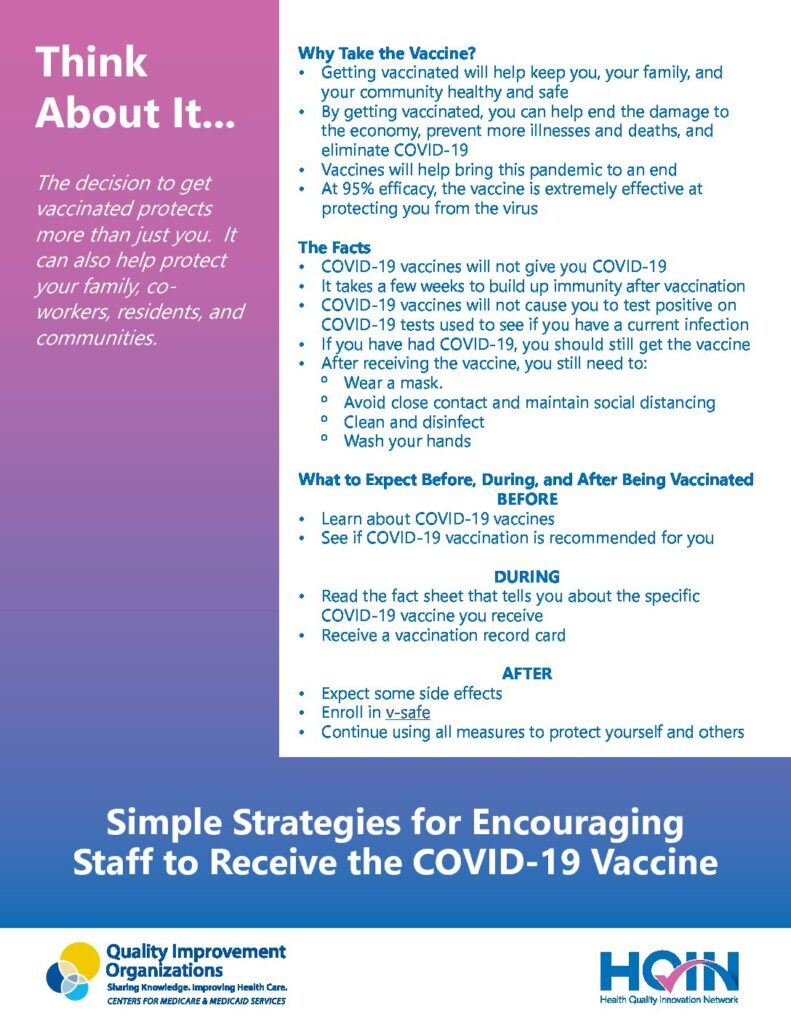 Think About It...

The decision to get vaccinated protects more than just you. It can also help protect your family, co-workers, residents, and communities.

Why Take the Vaccine?
• Getting vaccinated will help keep you, your family, and your community healthy and safe
• By getting vaccinated, you can help end the damage to the economy, prevent more illnesses and deaths, and eliminate COVID-19
• Vaccines will help bring this pandemic to an end
• At 95% efficacy, the vaccine is extremely effective at protecting you from the virus

The Facts
• COVID-19 vaccines will not give you COVID-19
• It takes a few weeks to build up immunity after vaccination
• COVID-19 vaccines will not cause you to test positive on COVID-19 tests used to see if you have a current infection
• If you have had COVID-19, you should still get the vaccine
• After receiving the vaccine, you still need to:
  º Wear a mask.
  º Avoid close contact and maintain social distancing
  º Clean and disinfect
  º Wash your hands

What to Expect Before, During, and After Being Vaccinated
BEFORE
• Learn about COVID-19 vaccines
• See if COVID-19 vaccination is recommended for you

DURING
• Read the fact sheet that tells you about the specific COVID-19 vaccine you receive
• Receive a vaccination record card

AFTER
• Expect some side effects
• Enroll in v-safe
• Continue using all measures to protect yourself and others

Simple Strategies for Encouraging Staff to Receive the COVID-19 Vaccine

Quality Improvement Organizations
Sharing Knowledge. Improving Health Care.
CENTERS FOR MEDICARE & MEDICAID SERVICES

HQIN
Health Quality Innovation Network